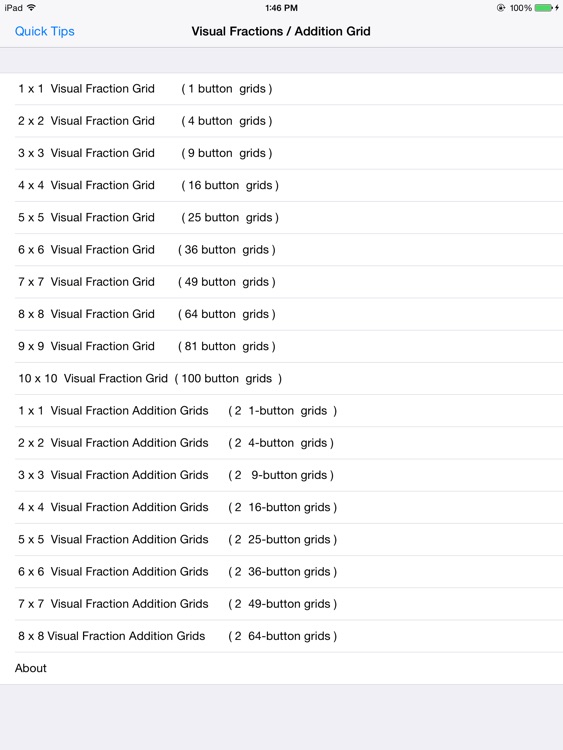 iPad 1:46 PM 100%

Quick Tips Visual Fractions / Addition Grid

1 x 1 Visual Fraction Grid ( 1 button grids )

2 x 2 Visual Fraction Grid ( 4 button grids )

3 x 3 Visual Fraction Grid ( 9 button grids )

4 x 4 Visual Fraction Grid ( 16 button grids )

5 x 5 Visual Fraction Grid ( 25 button grids )

6 x 6 Visual Fraction Grid ( 36 button grids )

7 x 7 Visual Fraction Grid ( 49 button grids )

8 x 8 Visual Fraction Grid ( 64 button grids )

9 x 9 Visual Fraction Grid ( 81 button grids )

10 x 10 Visual Fraction Grid ( 100 button grids )

1 x 1 Visual Fraction Addition Grids ( 2 1-button grids )

2 x 2 Visual Fraction Addition Grids ( 2 4-button grids )

3 x 3 Visual Fraction Addition Grids ( 2 9-button grids )

4 x 4 Visual Fraction Addition Grids ( 2 16-button grids )

5 x 5 Visual Fraction Addition Grids ( 2 25-button grids )

6 x 6 Visual Fraction Addition Grids ( 2 36-button grids )

7 x 7 Visual Fraction Addition Grids ( 2 49-button grids )

8 x 8 Visual Fraction Addition Grids ( 2 64-button grids )

About